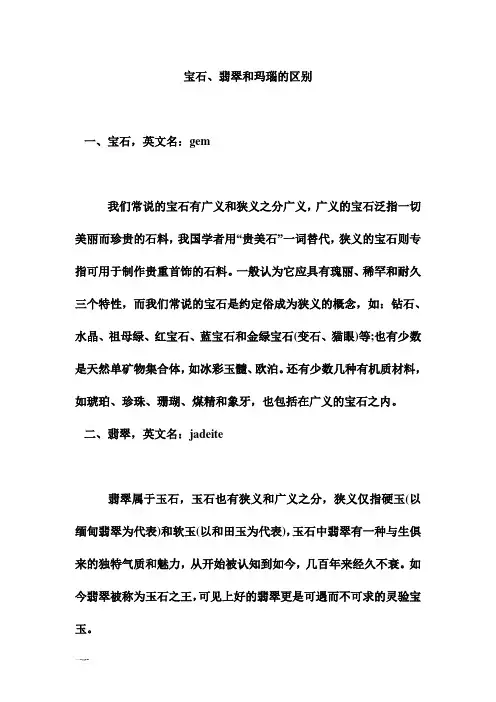 宝石、翡翠和玛瑙的区别

一、宝石，英文名：gem

我们常说的宝石有广义和狭义之分广义，广义的宝石泛指一切美丽而珍贵的石料，我国学者用“贵美石”一词替代，狭义的宝石则专指可用于制作贵重首饰的石料。一般认为它应具有瑰丽、稀罕和耐久三个特性，而我们常说的宝石是约定俗成为狭义的概念，如：钻石、水晶、祖母绿、红宝石、蓝宝石和金绿宝石(变石、猫眼)等;也有少数是天然单矿物集合体，如冰彩玉髓、欧泊。还有少数几种有机质材料，如琥珀、珍珠、珊瑚、煤精和象牙，也包括在广义的宝石之内。

二、翡翠，英文名：jadeite

翡翠属于玉石，玉石也有狭义和广义之分，狭义仅指硬玉(以缅甸翡翠为代表)和软玉(以和田玉为代表)，玉石中翡翠有一种与生俱来的独特气质和魅力，从开始被认知到如今，几百年来经久不衰。如今翡翠被称为玉石之王，可见上好的翡翠更是可遇而不可求的灵验宝玉。